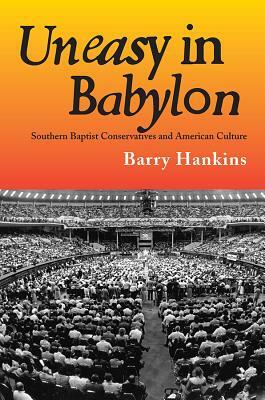 Uneasy in Babylon

Southern Baptist Conservatives and American Culture

Barry Hankins